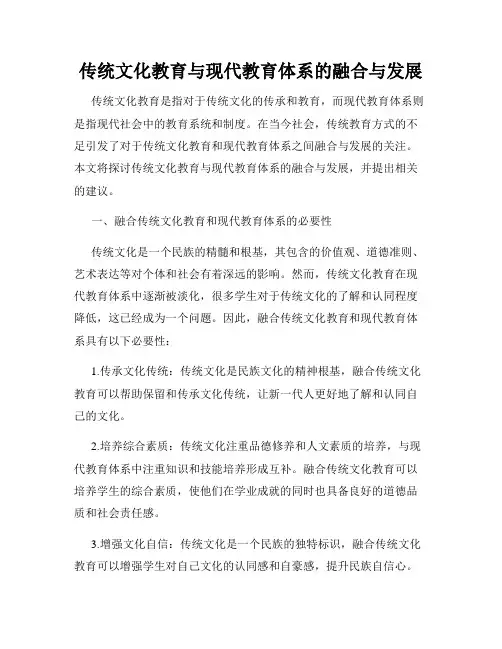 传统文化教育与现代教育体系的融合与发展

传统文化教育是指对于传统文化的传承和教育，而现代教育体系则是指现代社会中的教育系统和制度。在当今社会，传统教育方式的不足引发了对于传统文化教育和现代教育体系之间融合与发展的关注。本文将探讨传统文化教育与现代教育体系的融合与发展，并提出相关的建议。

一、融合传统文化教育和现代教育体系的必要性

传统文化是一个民族的精髓和根基，其包含的价值观、道德准则、艺术表达等对个体和社会有着深远的影响。然而，传统文化教育在现代教育体系中逐渐被淡化，很多学生对于传统文化的了解和认同程度降低，这已经成为一个问题。因此，融合传统文化教育和现代教育体系具有以下必要性：

1.传承文化传统：传统文化是民族文化的精神根基，融合传统文化教育可以帮助保留和传承文化传统，让新一代人更好地了解和认同自己的文化。

2.培养综合素质：传统文化注重品德修养和人文素质的培养，与现代教育体系中注重知识和技能培养形成互补。融合传统文化教育可以培养学生的综合素质，使他们在学业成就的同时也具备良好的道德品质和社会责任感。

3.增强文化自信：传统文化是一个民族的独特标识，融合传统文化教育可以增强学生对自己文化的认同感和自豪感，提升民族自信心。